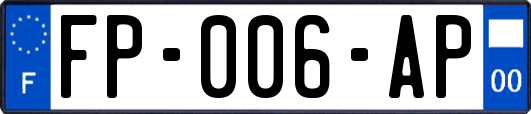 F
FP-006-AP
00